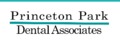 Princeton Park
Dental Associates